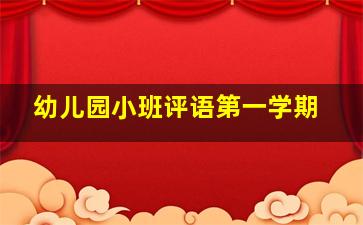 幼儿园小班评语第一学期